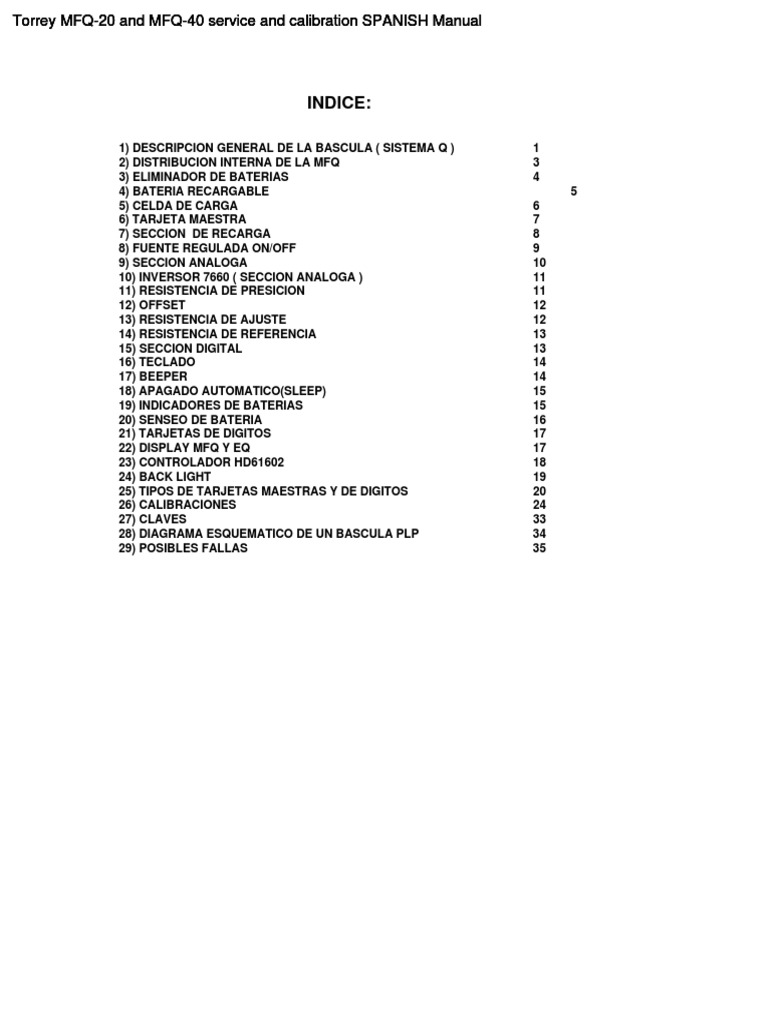 Torrey MFQ-20 and MFQ-40 service and calibration SPANISH Manual

INDICE:

1) DESCRIPCION GENERAL DE LA BASCULA ( SISTEMA Q ) 1
2) DISTRIBUCION INTERNA DE LA MFQ 3
3) ELIMINADOR DE BATERIAS 4
4) BATERIA RECARGABLE 5
5) CELDA DE CARGA 6
6) TARJETA MAESTRA 7
7) SECCION DE RECARGA 8
8) FUENTE REGULADA ON/OFF 9
9) SECCION ANALOGA 10
10) INVERSOR 7660 ( SECCION ANALOGA ) 11
11) RESISTENCIA DE PRESICION 11
12) OFFSET 12
13) RESISTENCIA DE AJUSTE 12
14) RESISTENCIA DE REFERENCIA 13
15) SECCION DIGITAL 13
16) TECLADO 14
17) BEEPER 14
18) APAGADO AUTOMATICO(SLEEP) 15
19) INDICADORES DE BATERIAS 15
20) SENSEO DE BATERIA 16
21) TARJETAS DE DIGITOS 17
22) DISPLAY MFQ Y EQ 17
23) CONTROLADOR HD61602 18
24) BACK LIGHT 19
25) TIPOS DE TARJETAS MAESTRAS Y DE DIGITOS 20
26) CALIBRACIONES 24
27) CLAVES 33
28) DIAGRAMA ESQUEMATICO DE UN BASCULA PLP 34
29) POSIBLES FALLAS 35